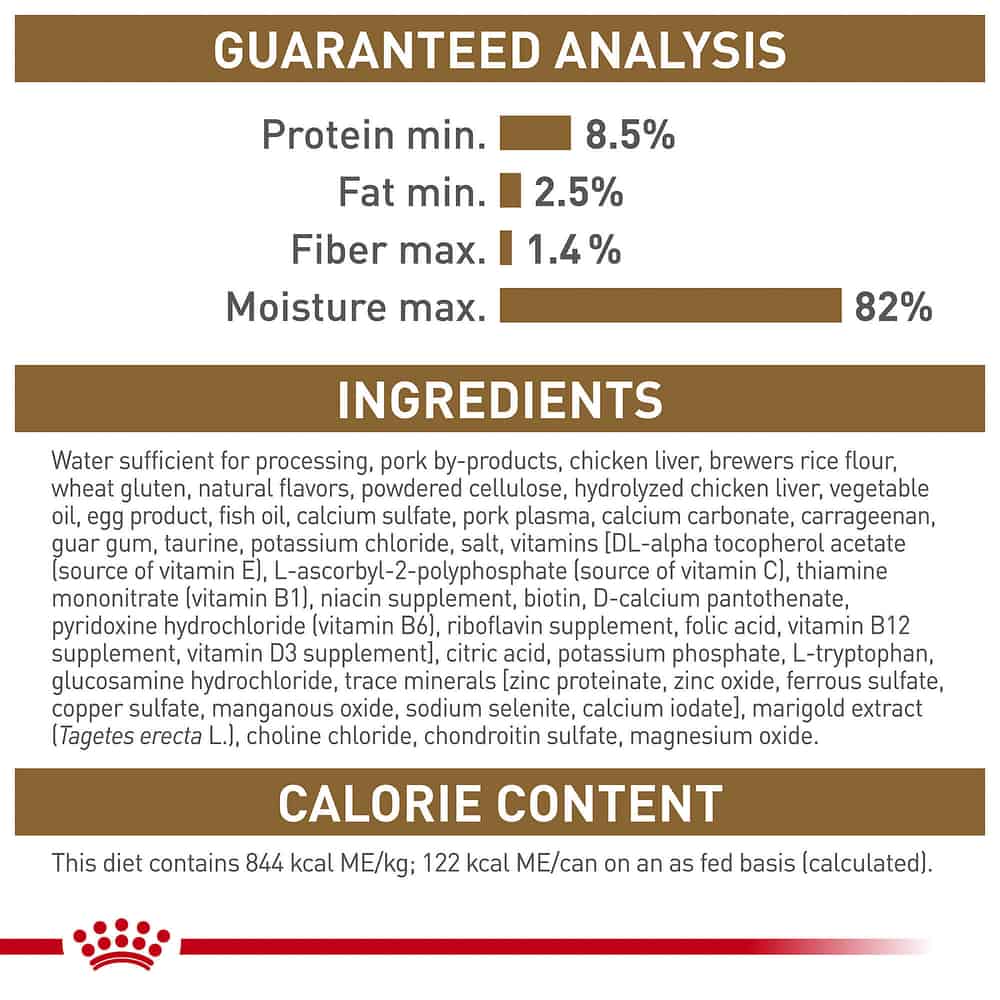 GUARANTEED ANALYSIS

Protein min. 8.5%
Fat min. 2.5%
Fiber max. 1.4 %
Moisture max. 82%

INGREDIENTS

Water sufficient for processing, pork by-products, chicken liver, brewers rice flour, wheat gluten, natural flavors, powdered cellulose, hydrolyzed chicken liver, vegetable oil, egg product, fish oil, calcium sulfate, pork plasma, calcium carbonate, carrageenan, guar gum, taurine, potassium chloride, salt, vitamins [DL-alpha tocopherol acetate (source of vitamin E), L-ascorbyl-2-polyphosphate (source of vitamin C), thiamine mononitrate (vitamin B1), niacin supplement, biotin, D-calcium pantothenate, pyridoxine hydrochloride (vitamin B6), riboflavin supplement, folic acid, vitamin B12 supplement, vitamin D3 supplement], citric acid, potassium phosphate, L-tryptophan, glucosamine hydrochloride, trace minerals [zinc proteinate, zinc oxide, ferrous sulfate, copper sulfate, manganous oxide, sodium selenite, calcium iodate], marigold extract (Tagetes erecta L.), choline chloride, chondroitin sulfate, magnesium oxide.

CALORIE CONTENT

This diet contains 844 kcal ME/kg; 122 kcal ME/can on an as fed basis (calculated).